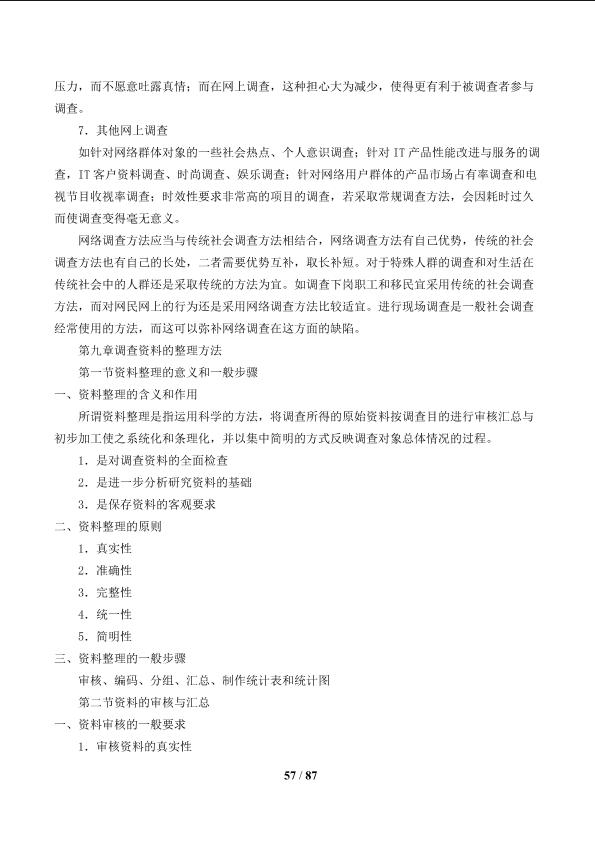 压力，而不愿意吐露真情；而在网上调查，这种担心大为减少，使得更有利于被调查者参与调查。

7．其他网上调查

如针对网络群体对象的一些社会热点、个人意识调查；针对IT产品性能改进与服务的调查，IT客户资料调查、时尚调查、娱乐调查；针对网络用户群体的产品市场占有率调查和电视节目收视率调查；时效性要求非常高的项目的调查，若采取常规调查方法，会因耗时过久而使调查变得毫无意义。

网络调查方法应当与传统社会调查方法相结合，网络调查方法有自己优势，传统的社会调查方法也有自己的长处，二者需要优势互补，取长补短。对于特殊人群的调查和对生活在传统社会中的人群还是采取传统的方法为宜。如调查下岗职工和移民宜采用传统的社会调查方法，而对网民网上的行为还是采用网络调查方法比较适宜。进行现场调查是一般社会调查经常使用的方法，而这可以弥补网络调查在这方面的缺陷。

第九章调查资料的整理方法

第一节资料整理的意义和一般步骤

一、资料整理的含义和作用

所谓资料整理是指运用科学的方法，将调查所得的原始资料按调查目的进行审核汇总与初步加工使之系统化和条理化，并以集中简明的方式反映调查对象总体情况的过程。

1．是对调查资料的全面检查

2．是进一步分析研究资料的基础

3．是保存资料的客观要求

二、资料整理的原则

1．真实性

2．准确性

3．完整性

4．统一性

5．简明性

三、资料整理的一般步骤

审核、编码、分组、汇总、制作统计表和统计图

第二节资料的审核与汇总

一、资料审核的一般要求

1．审核资料的真实性

57 / 87